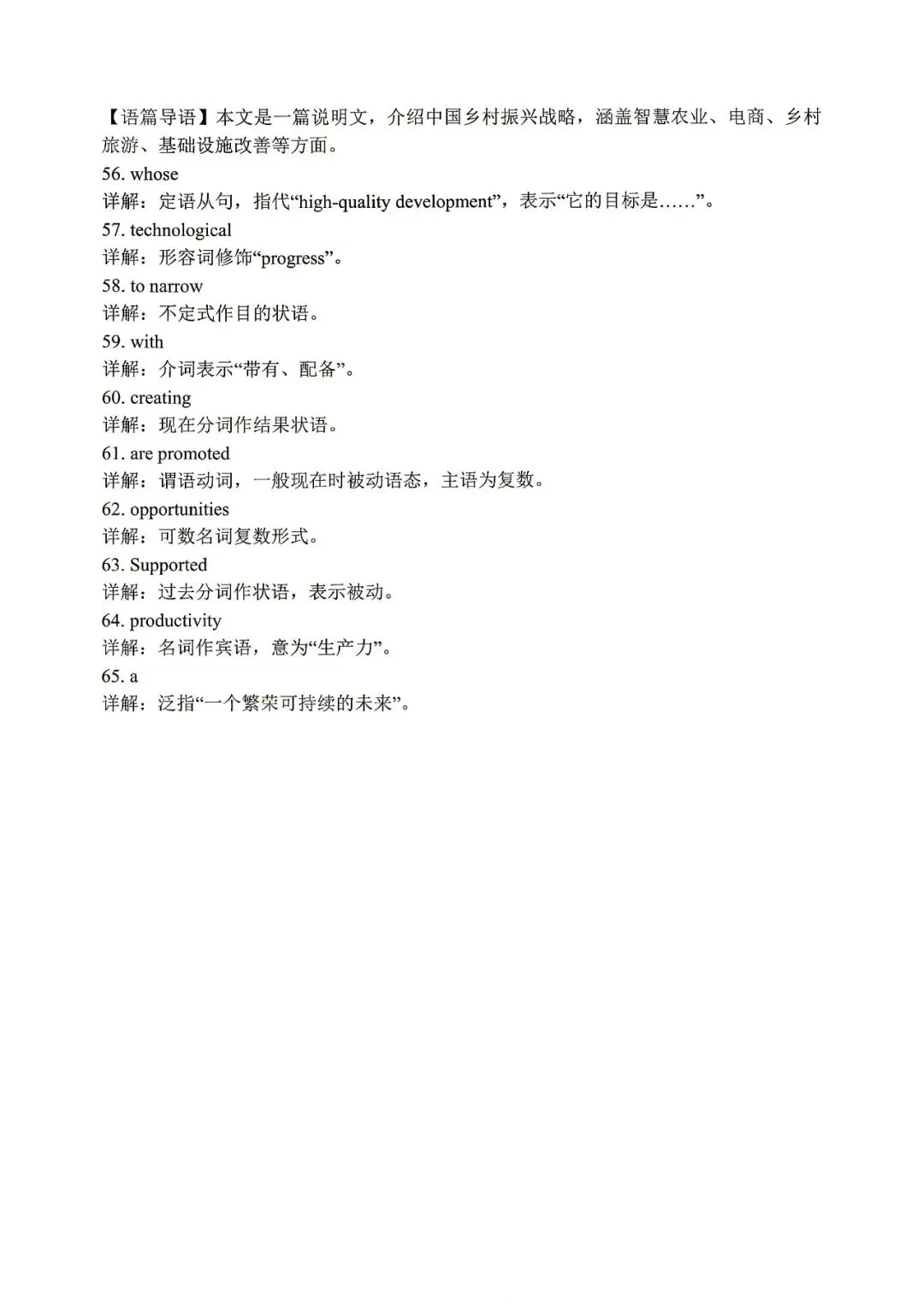 【语篇导语】本文是一篇说明文，介绍中国乡村振兴战略，涵盖智慧农业、电商、乡村旅游、基础设施改善等方面。

56. whose
详解：定语从句，指代“high-quality development”，表示“它的目标是……”。

57. technological
详解：形容词修饰“progress”。

58. to narrow
详解：不定式作目的状语。

59. with
详解：介词表示“带有、配备”。

60. creating
详解：现在分词作结果状语。

61. are promoted
详解：谓语动词，一般现在时被动语态，主语为复数。

62. opportunities
详解：可数名词复数形式。

63. Supported
详解：过去分词作状语，表示被动。

64. productivity
详解：名词作宾语，意为“生产力”。

65. a
详解：泛指“一个繁荣可持续的未来”。